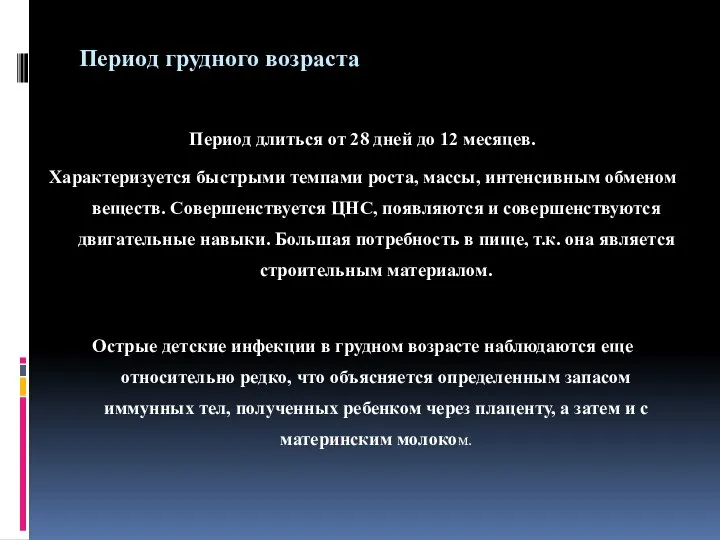 Период грудного возраста

Период длиться от 28 дней до 12 месяцев.

Характеризуется быстрыми темпами роста, массы, интенсивным обменом веществ. Совершенствуется ЦНС, появляются и совершенствуются двигательные навыки. Большая потребность в пище, т.к. она является строительным материалом.

Острые детские инфекции в грудном возрасте наблюдаются еще относительно редко, что объясняется определенным запасом иммунных тел, полученных ребенком через плаценту, а затем и с материнским молоком.